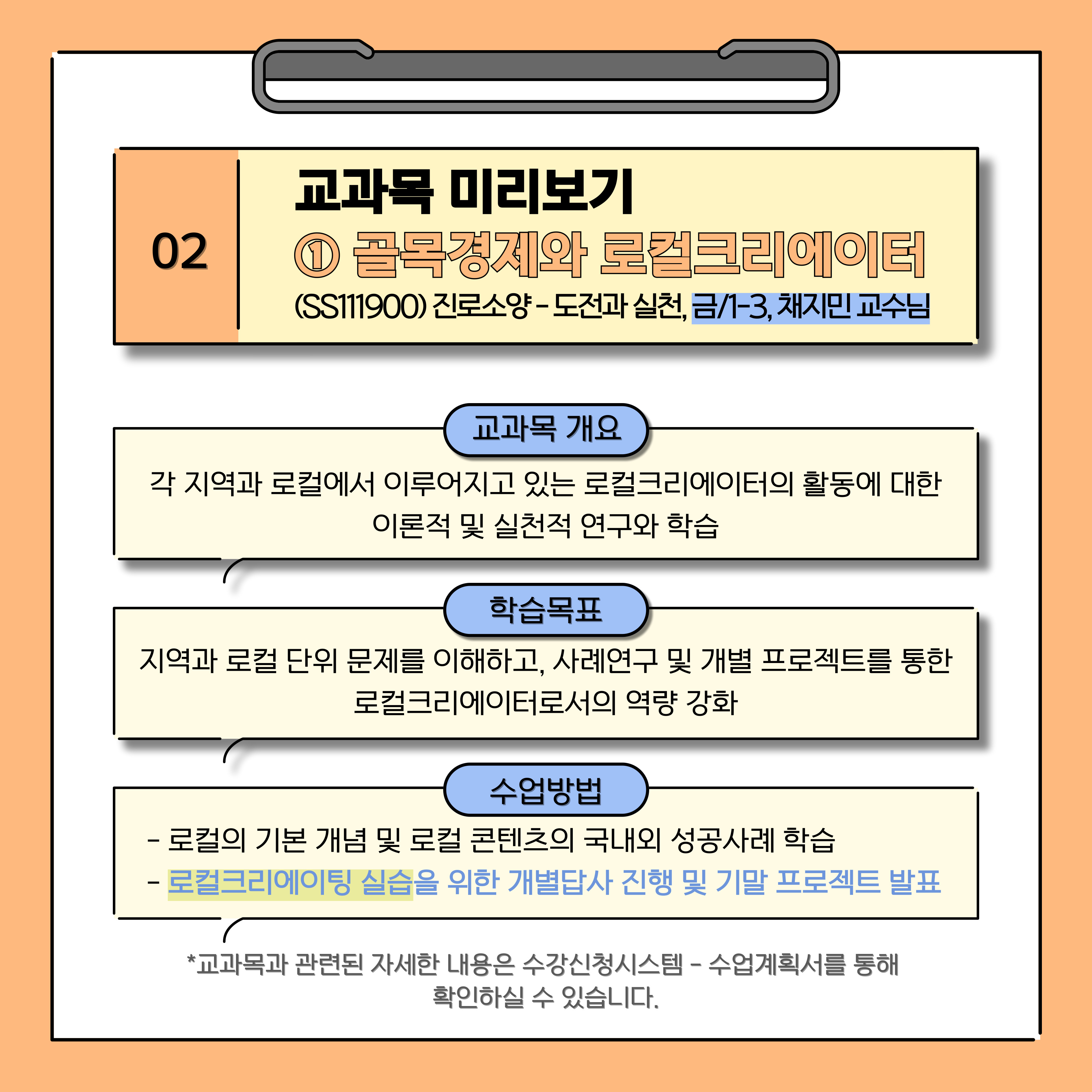 02

교과목 미리보기

① 골목경제와 로컬크리에이터

(SS111900) 진로소양 - 도전과 실천, 금/1-3, 채지민 교수님

교과목 개요

각 지역과 로컬에서 이루어지고 있는 로컬크리에이터의 활동에 대한 이론적 및 실천적 연구와 학습

학습목표

지역과 로컬 단위 문제를 이해하고, 사례연구 및 개별 프로젝트를 통한 로컬크리에이터로서의 역량 강화

수업방법

- 로컬의 기본 개념 및 로컬 콘텐츠의 국내외 성공사례 학습
- 로컬크리에이팅 실습을 위한 개별답사 진행 및 기말 프로젝트 발표

*교과목과 관련된 자세한 내용은 수강신청시스템 - 수업계획서를 통해 확인하실 수 있습니다.